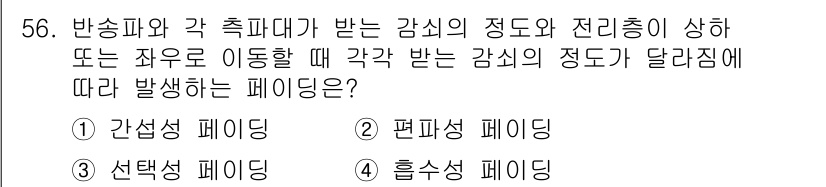 56. 반송파와 각 측파대가 받는 감쇠의 정도와 전리층이 상하 또는 좌우로 이동할 때 각각 받는 감쇠의 정도가 달라짐에 따라 발생하는 페이딩은?

① 간섭성 페이딩
② 편파성 페이딩
③ 선택성 페이딩
④ 흡수성 페이딩